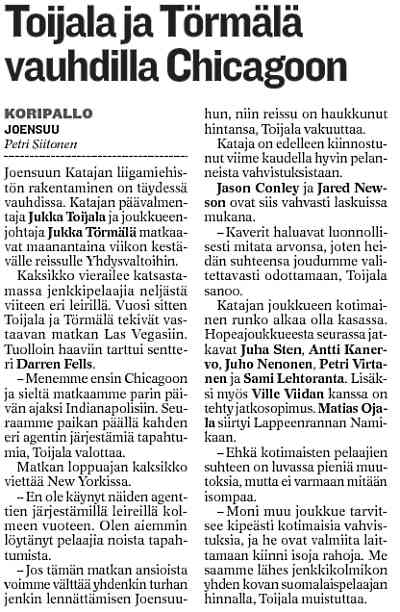 Toijala ja Törmälä vauhdilla Chicagoon

KORIPALLO
JOENSUU
Petri Siitonen

Joensuun Katajan liigamiehistön rakentaminen on täydessä vauhdissa. Katajan päävalmentaja Jukka Toijala ja joukkueenjohtaja Jukka Törmälä matkaavat maanantaina viikon kestävälle reissulle Yhdysvaltoihin.

Kaksikko vierailee katsastamassa jenkkipelaajia neljästä viiteen eri leirillä. Vuosi sitten Toijala ja Törmälä tekivät vastaavan matkan Las Vegasiin. Tuolloin haaviin tarttui sentteri Darren Fells.

– Menemme ensin Chicagoon ja sieltä matkaamme parin päivän ajaksi Indianapolisiin. Seuraamme paikan päällä kahden eri agentin järjestämiä tapahtumia, Toijala valottaa.

Matkan loppuajan kaksikko viettää New Yorkissa.

– En ole käynyt näiden agenttien järjestämillä leireillä kolmeen vuoteen. Olen aiemmin löytänyt pelaajia noista tapahtumista.

– Jos tämän matkan ansioista voimme välttää yhdenkin turhan jenkin lennättämisen Joensuuhun, niin reissu on haukkunut hintansa, Toijala vakuuttaa.

Kataja on edelleen kiinnostunut viime kaudella hyvin pelanneista vahvistuksistaan.

Jason Conley ja Jared Newson ovat siis vahvasti laskuissa mukana.

– Kaverit haluavat luonnollisesti mitata arvonsa, joten heidän suhteensa joudumme valitettavasti odottamaan, Toijala sanoo.

Katajan joukkueen kotimainen runko alkaa olla kasassa. Hopeajoukkueesta seurassa jatkavat Juha Sten, Antti Kanervo, Juho Nenonen, Petri Virtanen ja Sami Lehtoranta. Lisäksi myös Ville Viidan kanssa on tehty jatkosopimus. Matias Ojala siirtyi Lappeenrannan Namikaan.

– Ehkä kotimaisten pelaajien suhteen on luvassa pieniä muutoksia, mutta ei varmaan mitään isompaa.

– Moni muu joukkue tarvitsee kipeästi kotimaisia vahvistuksia, ja he ovat valmiita laittamaan kiinni isoja rahoja. Me saamme lähes jenkkikolmikon yhden kovan suomalaispelaajan hinnalla, Toijala muistuttaa.